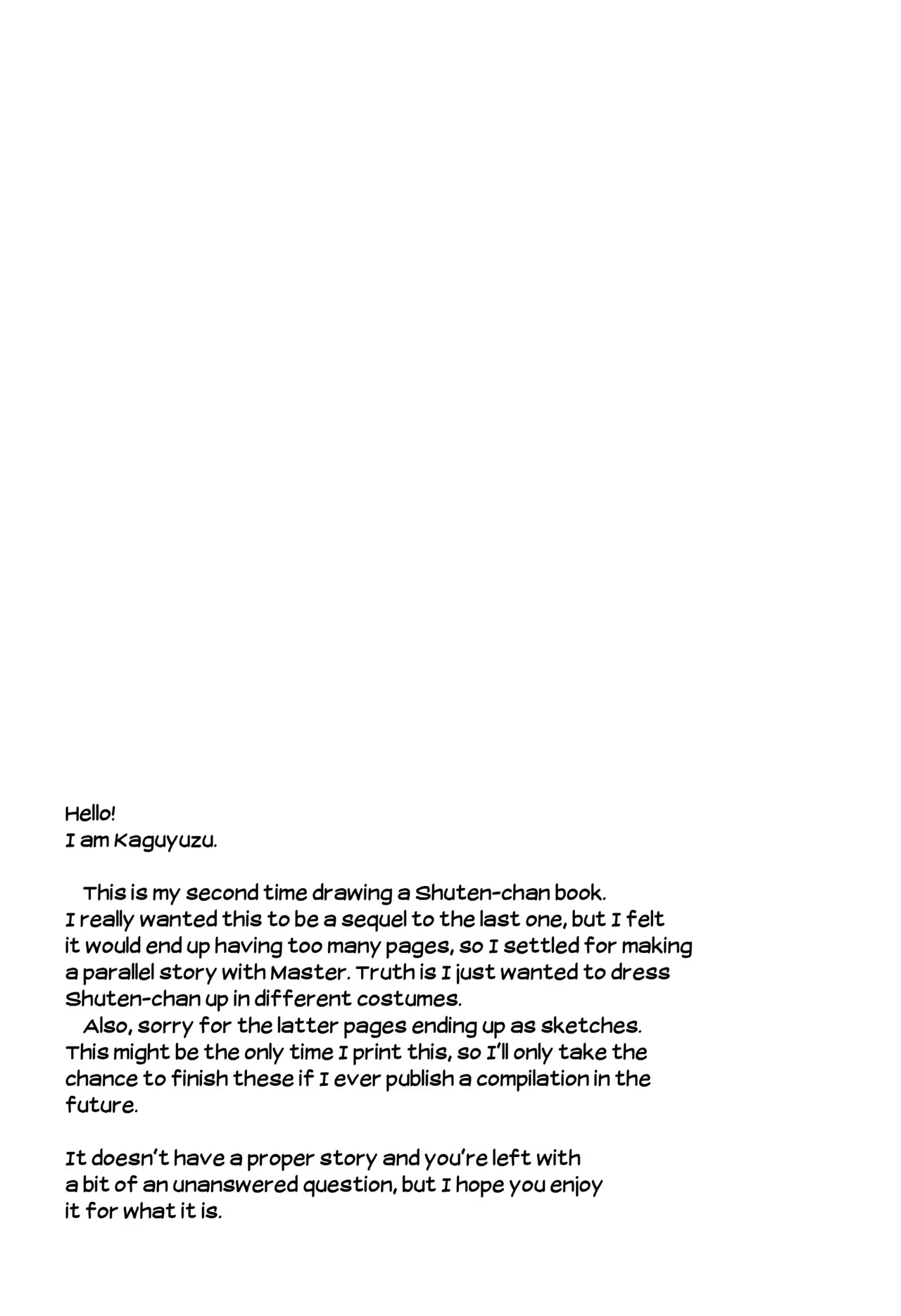 Hello!
I am Kaguyuzu.

This is my second time drawing a Shuten-chan book. I really wanted this to be a sequel to the last one, but I felt it would end up having too many pages, so I settled for making a parallel story with Master. Truth is I just wanted to dress Shuten-chan up in different costumes.

Also, sorry for the latter pages ending up as sketches. This might be the only time I print this, so I'll only take the chance to finish these if I ever publish a compilation in the future.

It doesn't have a proper story and you're left with a bit of an unanswered question, but I hope you enjoy it for what it is.